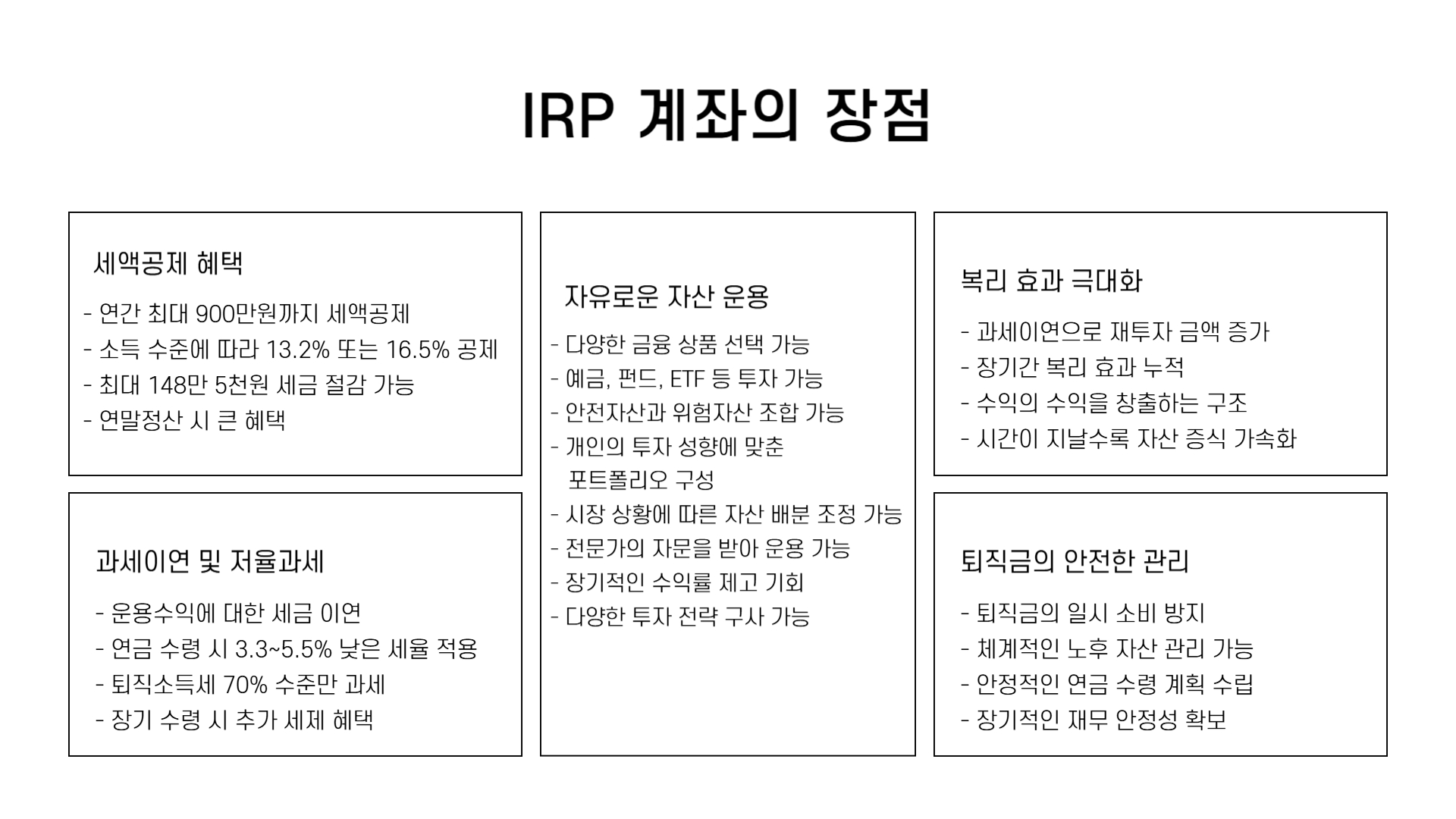 IRP 계좌의 장점

세액공제 혜택

- 연간 최대 900만원까지 세액공제
- 소득 수준에 따라 13.2% 또는 16.5% 공제
- 최대 148만 5천원 세금 절감 가능
- 연말정산 시 큰 혜택

과세이연 및 저율과세

- 운용수익에 대한 세금 이연
- 연금 수령 시 3.3~5.5% 낮은 세율 적용
- 퇴직소득세 70% 수준만 과세
- 장기 수령 시 추가 세제 혜택

자유로운 자산 운용

- 다양한 금융 상품 선택 가능
- 예금, 펀드, ETF 등 투자 가능
- 안전자산과 위험자산 조합 가능
- 개인의 투자 성향에 맞춘 포트폴리오 구성
- 시장 상황에 따른 자산 배분 조정 가능
- 전문가의 자문을 받아 운용 가능
- 장기적인 수익률 제고 기회
- 다양한 투자 전략 구사 가능

복리 효과 극대화

- 과세이연으로 재투자 금액 증가
- 장기간 복리 효과 누적
- 수익의 수익을 창출하는 구조
- 시간이 지날수록 자산 증식 가속화

퇴직금의 안전한 관리

- 퇴직금의 일시 소비 방지
- 체계적인 노후 자산 관리 가능
- 안정적인 연금 수령 계획 수립
- 장기적인 재무 안정성 확보